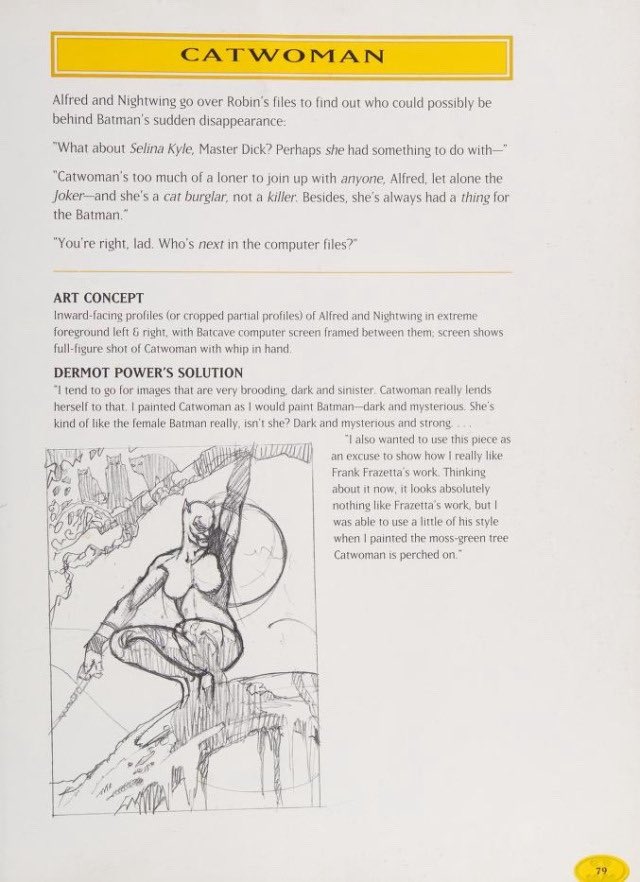 CATWOMAN

Alfred and Nightwing go over Robin's files to find out who could possibly be behind Batman's sudden disappearance:

"What about Selina Kyle, Master Dick? Perhaps she had something to do with—"

"Catwoman's too much of a loner to join up with anyone, Alfred, let alone the Joker—and she's a cat burglar, not a killer. Besides, she's always had a thing for the Batman."

"You're right, lad. Who's next in the computer files?"

ART CONCEPT
Inward-facing profiles (or cropped partial profiles) of Alfred and Nightwing in extreme foreground left & right, with Batcave computer screen framed between them; screen shows full-figure shot of Catwoman with whip in hand.

DERMOT POWER'S SOLUTION
"I tend to go for images that are very brooding, dark and sinister. Catwoman really lends herself to that. I painted Catwoman as I would paint Batman—dark and mysterious. She's kind of like the female Batman really, isn't she? Dark and mysterious and strong. . . .

"I also wanted to use this piece as an excuse to show how I really like Frank Frazetta's work. Thinking about it now, it looks absolutely nothing like Frazetta's work, but I was able to use a little of his style when I painted the moss-green tree Catwoman is perched on."

79